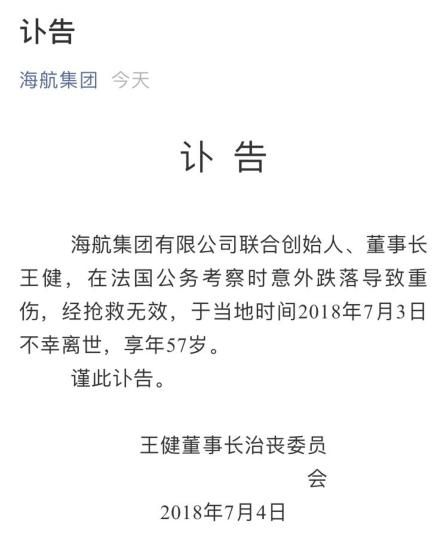 讣告

海航集团 今天

讣 告

海航集团有限公司联合创始人、董事长王健，在法国公务考察时意外跌落导致重伤，经抢救无效，于当地时间2018年7月3日不幸离世，享年57岁。

谨此讣告。

王健董事长治丧委员会

2018年7月4日